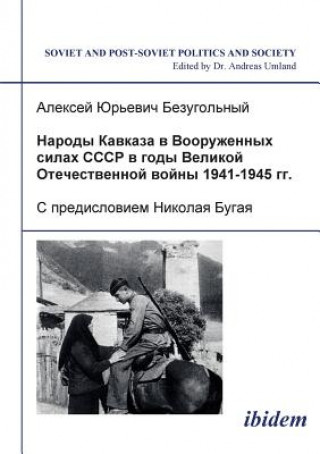 SOVIET AND POST-SOVIET POLITICS AND SOCIETY
Edited by Dr. Andreas Umland

Алексей Юрьевич Безугольный

Народы Кавказа в Вооруженных силах СССР в годы Великой Отечественной войны 1941-1945 гг.

С предисловием Николая Бугая

ibidem